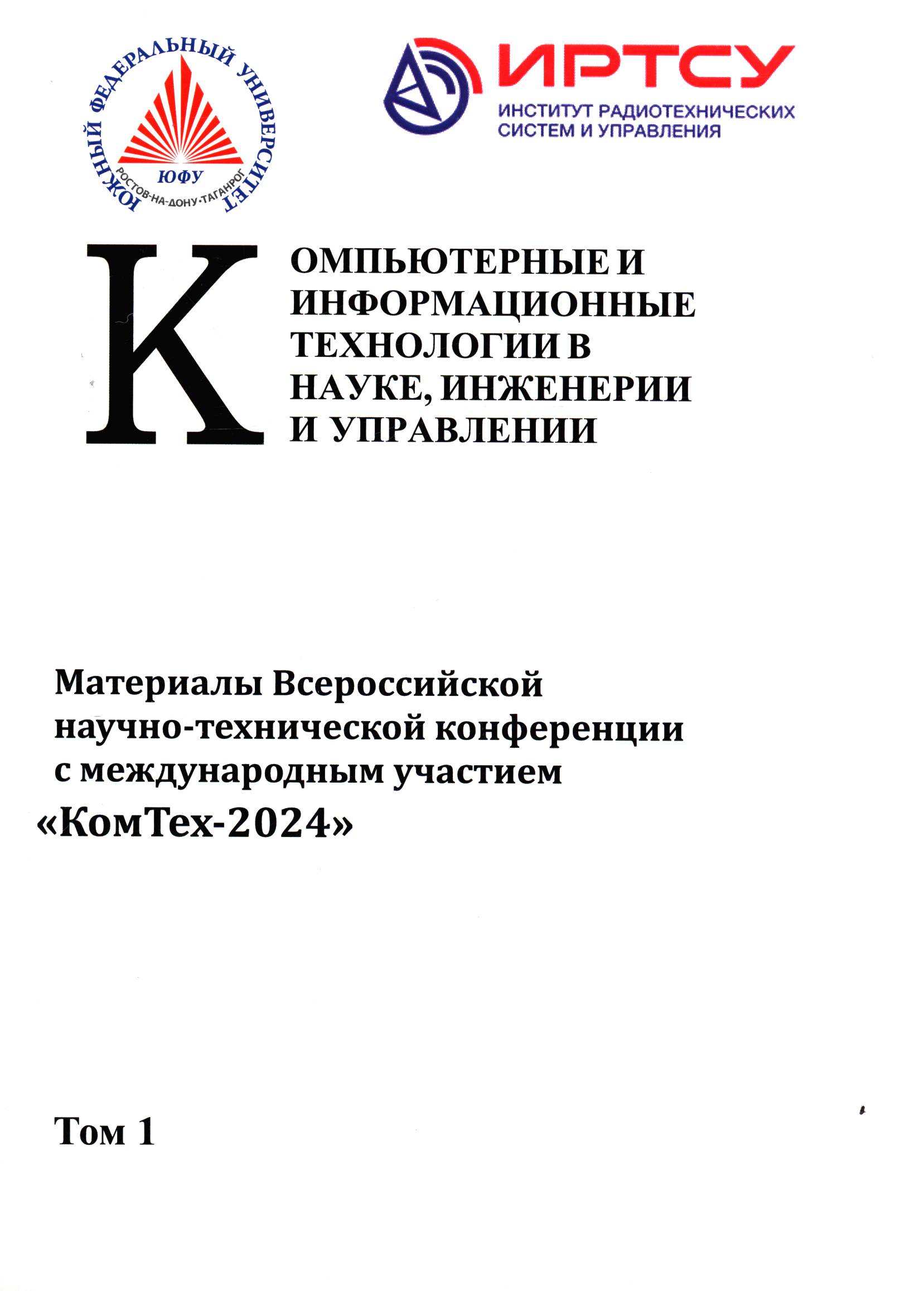 ЮЖНЫЙ ФЕДЕРАЛЬНЫЙ УНИВЕРСИТЕТ
ЮФУ
РОСТОВ-НА-ДОНУ·ТАГАНРОГ

ИРТСУ
ИНСТИТУТ РАДИОТЕХНИЧЕСКИХ СИСТЕМ И УПРАВЛЕНИЯ

КОМПЬЮТЕРНЫЕ И ИНФОРМАЦИОННЫЕ ТЕХНОЛОГИИ В НАУКЕ, ИНЖЕНЕРИИ И УПРАВЛЕНИИ

Материалы Всероссийской научно-технической конференции с международным участием
«КомТех-2024»

Том 1